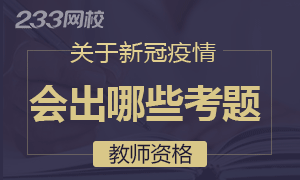 233网校

关于新冠疫情

会出哪些考题

教师资格